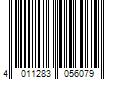 4 011283 056079